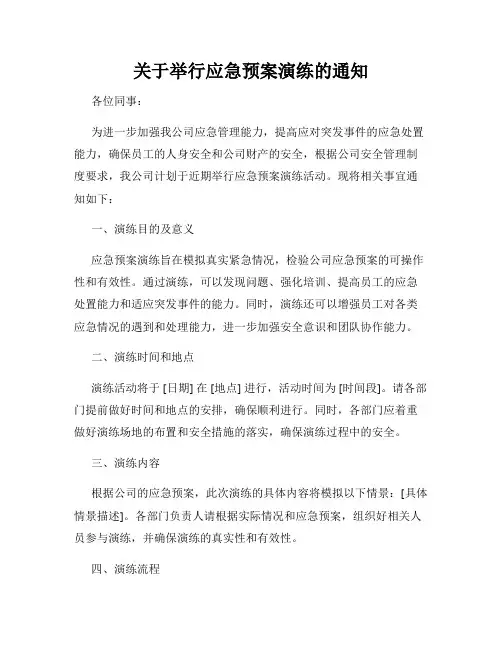 关于举行应急预案演练的通知

各位同事：

为进一步加强我公司应急管理能力，提高应对突发事件的应急处置能力，确保员工的人身安全和公司财产的安全，根据公司安全管理制度要求，我公司计划于近期举行应急预案演练活动。现将相关事宜通知如下：

一、演练目的及意义

应急预案演练旨在模拟真实紧急情况，检验公司应急预案的可操作性和有效性。通过演练，可以发现问题、强化培训、提高员工的应急处置能力和适应突发事件的能力。同时，演练还可以增强员工对各类应急情况的遇到和处理能力，进一步加强安全意识和团队协作能力。

二、演练时间和地点

演练活动将于 [日期] 在 [地点] 进行，活动时间为 [时间段]。请各部门提前做好时间和地点的安排，确保顺利进行。同时，各部门应着重做好演练场地的布置和安全措施的落实，确保演练过程中的安全。

三、演练内容

根据公司的应急预案，此次演练的具体内容将模拟以下情景：[具体情景描述]。各部门负责人请根据实际情况和应急预案，组织好相关人员参与演练，并确保演练的真实性和有效性。

四、演练流程